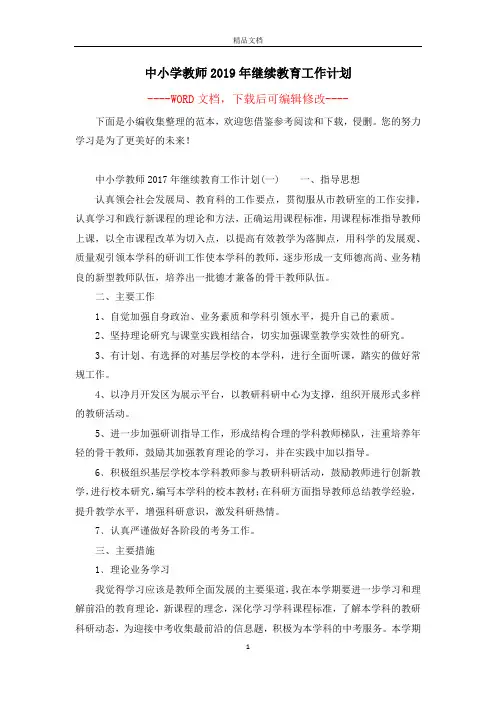 精品文档

中小学教师2019年继续教育工作计划

----WORD文档，下载后可编辑修改----

下面是小编收集整理的范本，欢迎您借鉴参考阅读和下载，侵删。您的努力学习是为了更美好的未来！

中小学教师2017年继续教育工作计划(一)　　一、指导思想

认真领会社会发展局、教育科的工作要点，贯彻服从市教研室的工作安排，认真学习和践行新课程的理论和方法，正确运用课程标准，用课程标准指导教师上课，以全市课程改革为切入点，以提高有效教学为落脚点，用科学的发展观、质量观引领本学科的研训工作使本学科的教师，逐步形成一支师德高尚、业务精良的新型教师队伍，培养出一批德才兼备的骨干教师队伍。

二、主要工作

1、自觉加强自身政治、业务素质和学科引领水平，提升自己的素质。

2、坚持理论研究与课堂实践相结合，切实加强课堂教学实效性的研究。

3、有计划、有选择的对基层学校的本学科，进行全面听课，踏实的做好常规工作。

4、以净月开发区为展示平台，以教研科研中心为支撑，组织开展形式多样的教研活动。

5、进一步加强研训指导工作，形成结构合理的学科教师梯队，注重培养年轻的骨干教师，鼓励其加强教育理论的学习，并在实践中加以指导。

6、积极组织基层学校本学科教师参与教研科研活动，鼓励教师进行创新教学，进行校本研究，编写本学科的校本教材；在科研方面指导教师总结教学经验，提升教学水平，增强科研意识，激发科研热情。

7、认真严谨做好各阶段的考务工作。

三、主要措施

1、理论业务学习

我觉得学习应该是教师全面发展的主要渠道，我在本学期要进一步学习和理解前沿的教育理论，新课程的理念，深化学习学科课程标准，了解本学科的教研科研动态，为迎接中考收集最前沿的信息题，积极为本学科的中考服务。本学期

1